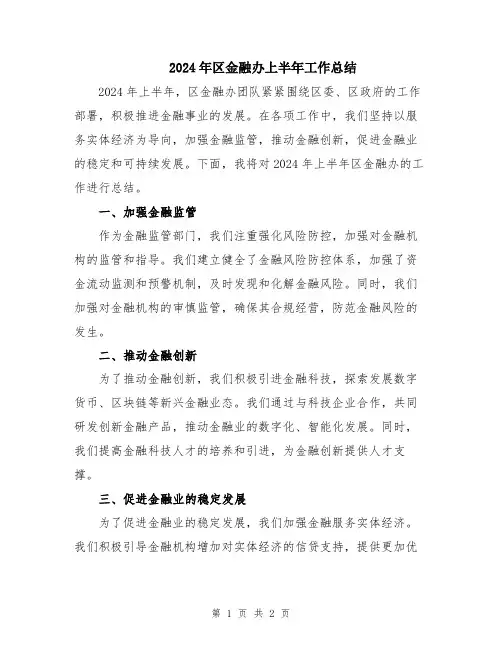 2024年区金融办上半年工作总结

2024年上半年，区金融办团队紧紧围绕区委、区政府的工作部署，积极推进金融事业的发展。在各项工作中，我们坚持以服务实体经济为导向，加强金融监管，推动金融创新，促进金融业的稳定和可持续发展。下面，我将对2024年上半年区金融办的工作进行总结。

一、加强金融监管

作为金融监管部门，我们注重强化风险防控，加强对金融机构的监管和指导。我们建立健全了金融风险防控体系，加强了资金流动监测和预警机制，及时发现和化解金融风险。同时，我们加强对金融机构的审慎监管，确保其合规经营，防范金融风险的发生。

二、推动金融创新

为了推动金融创新，我们积极引进金融科技，探索发展数字货币、区块链等新兴金融业态。我们通过与科技企业合作，共同研发创新金融产品，推动金融业的数字化、智能化发展。同时，我们提高金融科技人才的培养和引进，为金融创新提供人才支撑。

三、促进金融业的稳定发展

为了促进金融业的稳定发展，我们加强金融服务实体经济。我们积极引导金融机构增加对实体经济的信贷支持，提供更加优

第 1 页 共 2 页